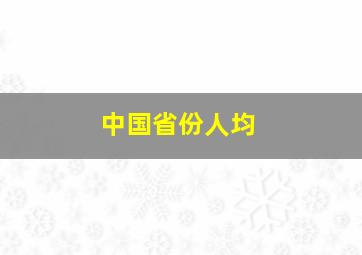 中国省份人均